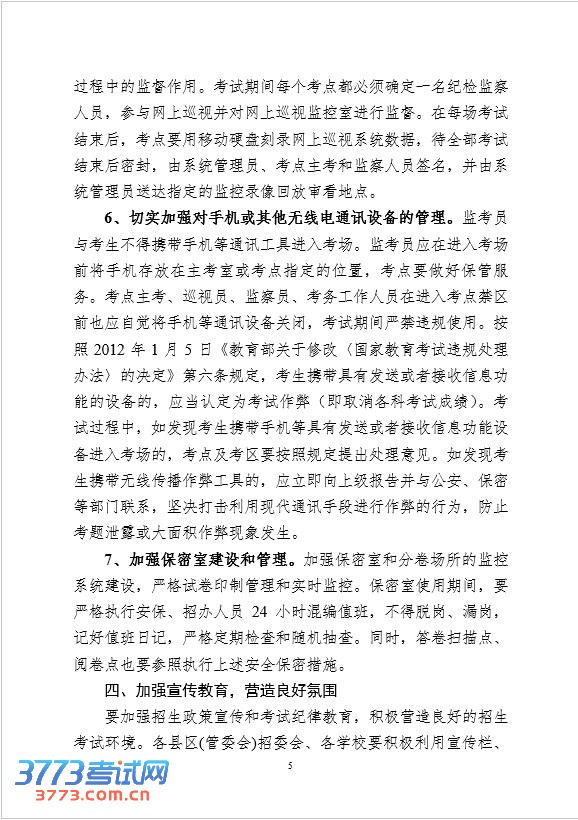 过程中的监督作用。考试期间每个考点都必须确定一名纪检监察人员，参与网上巡视并对网上巡视监控室进行监督。在每场考试结束后，考点要用移动硬盘刻录网上巡视系统数据，待全部考试结束后密封，由系统管理员、考点主考和监察人员签名，并由系统管理员送达指定的监控录像回放审看地点。

6、切实加强对手机或其他无线电通讯设备的管理。监考员与考生不得携带手机等通讯工具进入考场。监考员应在进入考场前将手机存放在主考室或考点指定的位置，考点要做好保管服务。考点主考、巡视员、监察员、考务工作人员在进入考点禁区前也应自觉将手机等通讯设备关闭，考试期间严禁违规使用。按照 2012 年 1 月 5 日《教育部关于修改〈国家教育考试违规处理办法〉的决定》第六条规定，考生携带具有发送或者接收信息功能的设备的，应当认定为考试作弊（即取消各科考试成绩）。考试过程中，如发现考生携带手机等具有发送或者接收信息功能设备进入考场的，考点及考区要按照规定提出处理意见。如发现考生携带无线传播作弊工具的，应立即向上级报告并与公安、保密等部门联系，坚决打击利用现代通讯手段进行作弊的行为，防止考题泄露或大面积作弊现象发生。

7、加强保密室建设和管理。加强保密室和分卷场所的监控系统建设，严格试卷印制管理和实时监控。保密室使用期间，要严格执行安保、招办人员 24 小时混编值班，不得脱岗、漏岗，记好值班日记，严格定期检查和随机抽查。同时，答卷扫描点、阅卷点也要参照执行上述安全保密措施。

四、加强宣传教育，营造良好氛围

要加强招生政策宣传和考试纪律教育，积极营造良好的招生考试环境。各县区(管委会)招委会、各学校要积极利用宣传栏、

5

3773考试网
3773.com.cn